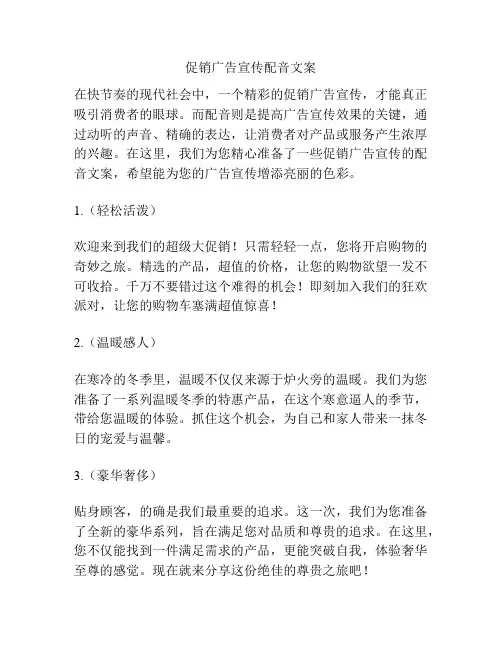 促销广告宣传配音文案

在快节奏的现代社会中，一个精彩的促销广告宣传，才能真正吸引消费者的眼球。而配音则是提高广告宣传效果的关键，通过动听的声音、精确的表达，让消费者对产品或服务产生浓厚的兴趣。在这里，我们为您精心准备了一些促销广告宣传的配音文案，希望能为您的广告宣传增添亮丽的色彩。

1.（轻松活泼）

欢迎来到我们的超级大促销！只需轻轻一点，您将开启购物的奇妙之旅。精选的产品，超值的价格，让您的购物欲望一发不可收拾。千万不要错过这个难得的机会！即刻加入我们的狂欢派对，让您的购物车塞满超值惊喜！

2.（温暖感人）

在寒冷的冬季里，温暖不仅仅来源于炉火旁的温暖。我们为您准备了一系列温暖冬季的特惠产品，在这个寒意逼人的季节，带给您温暖的体验。抓住这个机会，为自己和家人带来一抹冬日的宠爱与温馨。

3.（豪华奢侈）

贴身顾客，的确是我们最重要的追求。这一次，我们为您准备了全新的豪华系列，旨在满足您对品质和尊贵的追求。在这里，您不仅能找到一件满足需求的产品，更能突破自我，体验奢华至尊的感觉。现在就来分享这份绝佳的尊贵之旅吧！